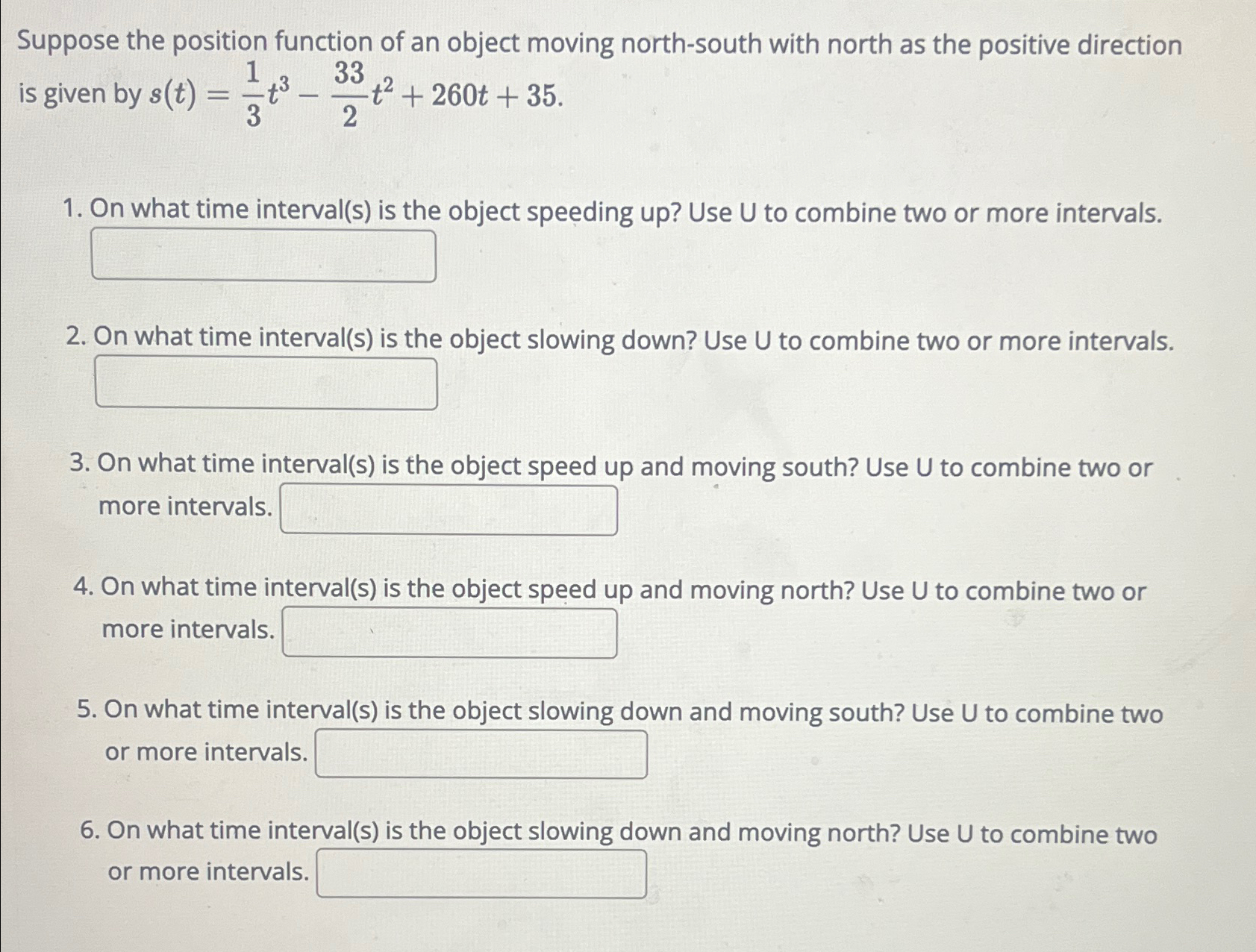 Suppose the position function of an object moving north-south with north as the positive direction is given by $s(t) = \frac{1}{3}t^3 - \frac{33}{2}t^2 + 260t + 35$.

1. On what time interval(s) is the object speeding up? Use U to combine two or more intervals.

2. On what time interval(s) is the object slowing down? Use U to combine two or more intervals.

3. On what time interval(s) is the object speed up and moving south? Use U to combine two or more intervals.

4. On what time interval(s) is the object speed up and moving north? Use U to combine two or more intervals.

5. On what time interval(s) is the object slowing down and moving south? Use U to combine two or more intervals.

6. On what time interval(s) is the object slowing down and moving north? Use U to combine two or more intervals.